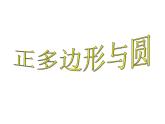 正多边形与圆